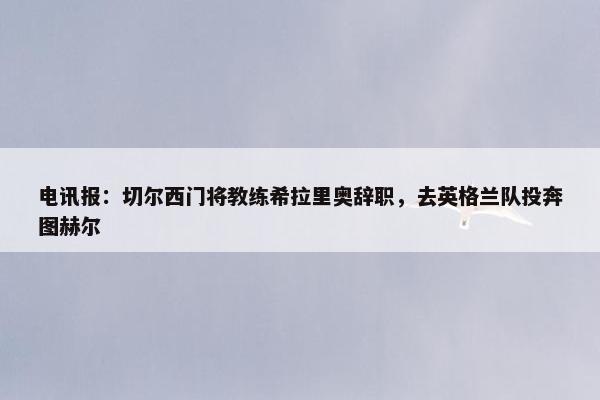 电讯报：切尔西门将教练希拉里奥辞职，去英格兰队投奔图赫尔